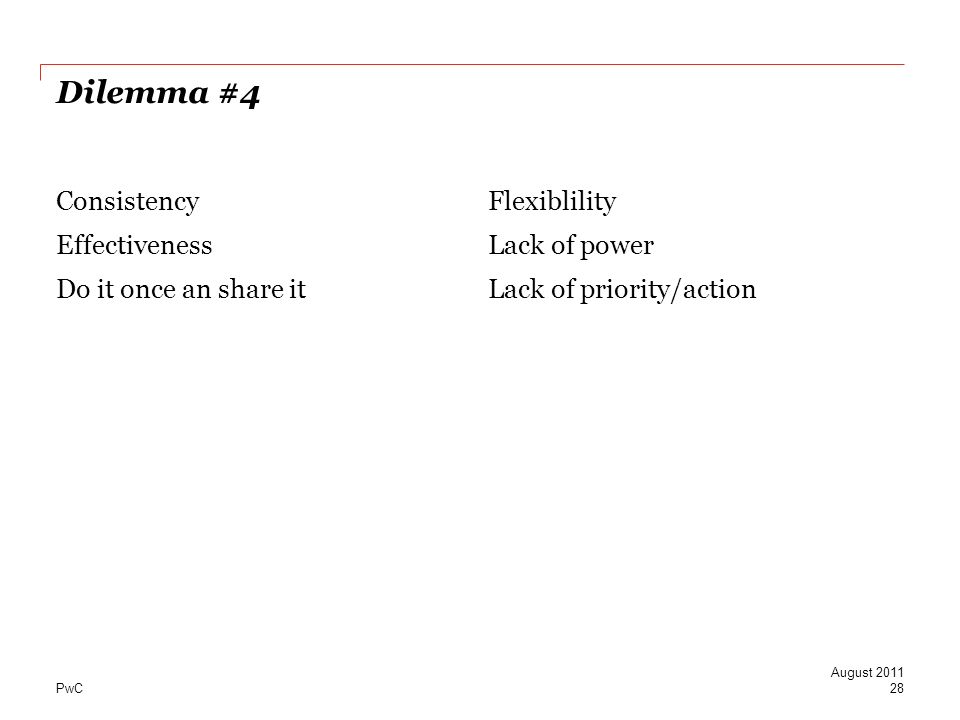 Dilemma #4

Consistency
Effectiveness
Do it once an share it

Flexiblility
Lack of power
Lack of priority/action

PwC

August 2011
28